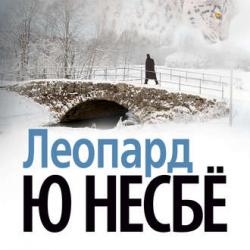 Леопард
Ю НЕСБЁ